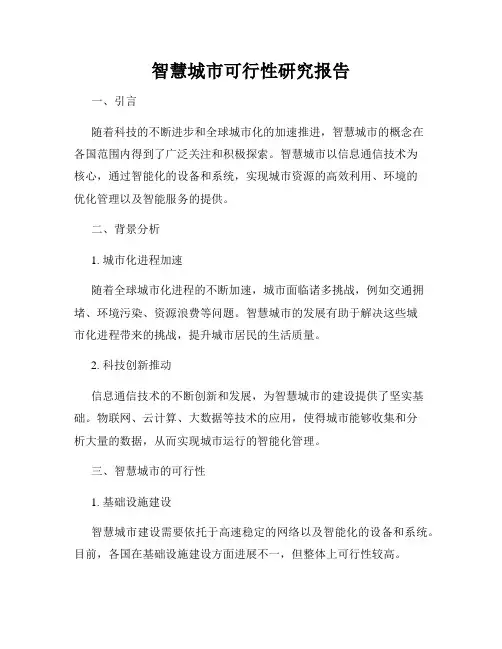 智慧城市可行性研究报告

一、引言

随着科技的不断进步和全球城市化的加速推进，智慧城市的概念在各国范围内得到了广泛关注和积极探索。智慧城市以信息通信技术为核心，通过智能化的设备和系统，实现城市资源的高效利用、环境的优化管理以及智能服务的提供。

二、背景分析

1. 城市化进程加速

随着全球城市化进程的不断加速，城市面临诸多挑战，例如交通拥堵、环境污染、资源浪费等问题。智慧城市的发展有助于解决这些城市化进程带来的挑战，提升城市居民的生活质量。

2. 科技创新推动

信息通信技术的不断创新和发展，为智慧城市的建设提供了坚实基础。物联网、云计算、大数据等技术的应用，使得城市能够收集和分析大量的数据，从而实现城市运行的智能化管理。

三、智慧城市的可行性

1. 基础设施建设

智慧城市建设需要依托于高速稳定的网络以及智能化的设备和系统。目前，各国在基础设施建设方面进展不一，但整体上可行性较高。